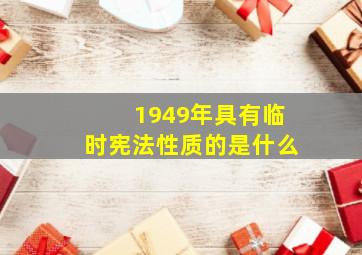 1949年具有临时宪法性质的是什么